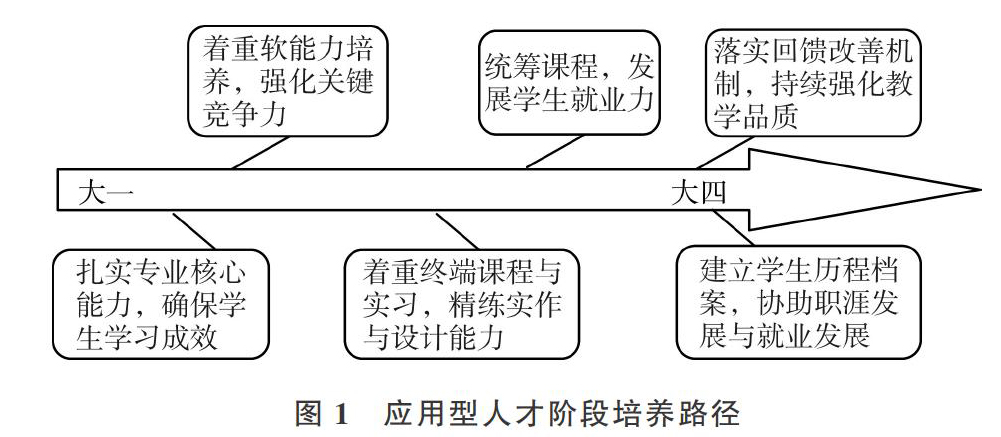 着重软能力培养，强化关键竞争力

统筹课程，发展学生就业力

落实回馈改善机制，持续强化教学品质

大一

大四

扎实专业核心能力，确保学生学习成效

着重终端课程与实习，精练实作与设计能力

建立学生历程档案，协助职涯发展与就业发展

图 1　应用型人才阶段培养路径